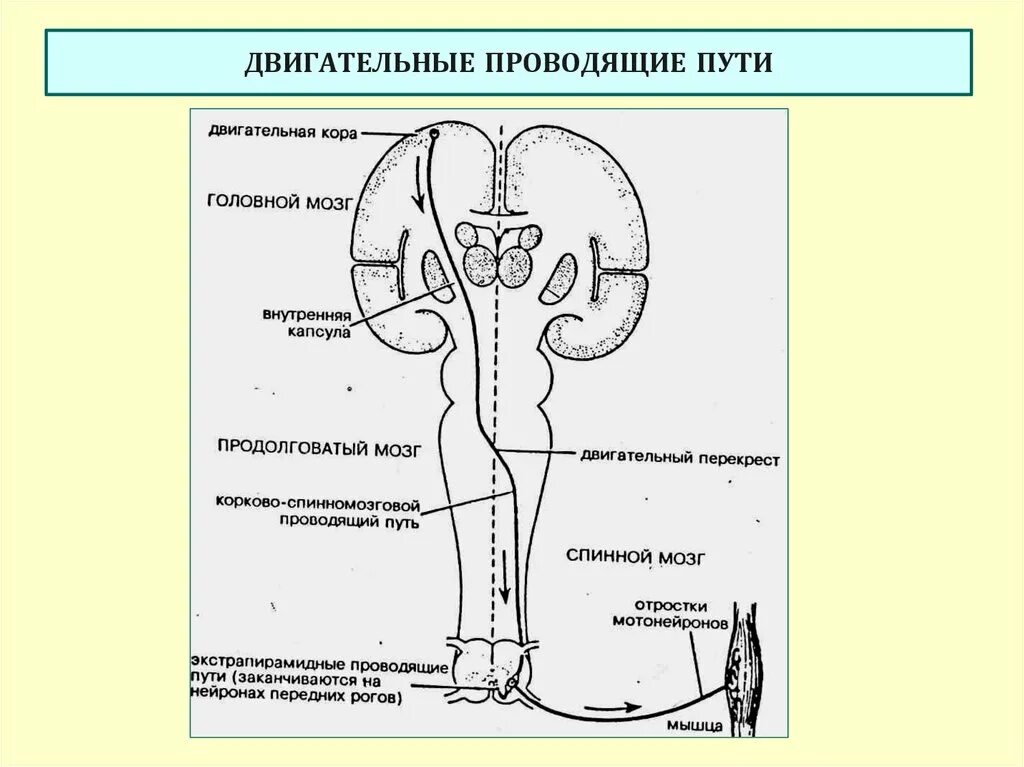 ДВИГАТЕЛЬНЫЕ ПРОВОДЯЩИЕ ПУТИ

двигательная кора

ГОЛОВНОЙ МОЗГ

внутренняя капсула

ПРОДОЛГОВАТЫЙ МОЗГ

двигательный перекрест

корково-спинномозговой проводящий путь

СПИННОЙ МОЗГ

отростки мотонейронов

экстрапирамидные проводящие пути (заканчиваются на нейронах передних рогов)

мышца